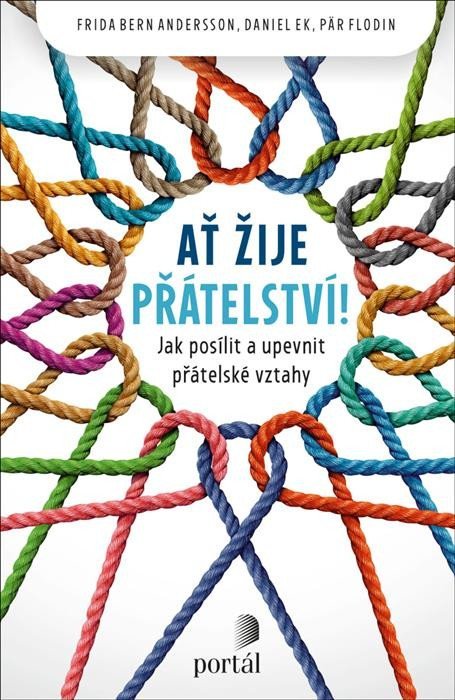 FRIDA BERN ANDERSSON, DANIEL EK, PÄR FLODIN

AŤ ŽIJE PŘÁTELSTVÍ!

Jak posílit a upevnit přátelské vztahy

portál